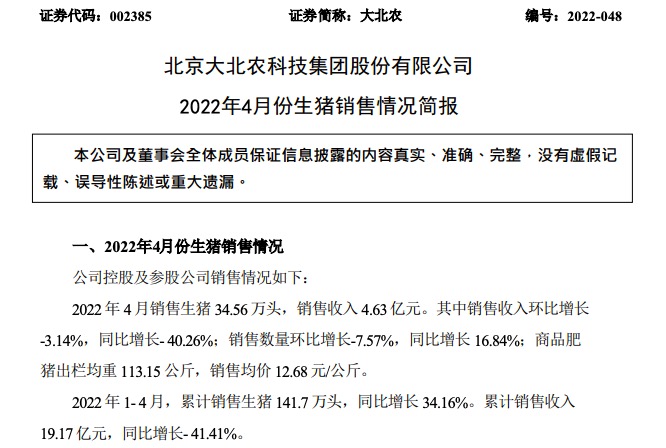 证券代码：002385　　证券简称：大北农　　编号：2022-048

北京大北农科技集团股份有限公司

2022年4月份生猪销售情况简报

本公司及董事会全体成员保证信息披露的内容真实、准确、完整，没有虚假记载、误导性陈述或重大遗漏。

一、2022年4月份生猪销售情况

公司控股及参股公司销售情况如下：

2022 年 4 月销售生猪 34.56 万头，销售收入 4.63 亿元。其中销售收入环比增长 -3.14%，同比增长- 40.26%；销售数量环比增长-7.57%，同比增长 16.84%；商品肥猪出栏均重 113.15 公斤，销售均价 12.68 元/公斤。

2022 年 1- 4 月，累计销售生猪 141.7 万头，同比增长 34.16%。累计销售收入 19.17 亿元，同比增长- 41.41%。